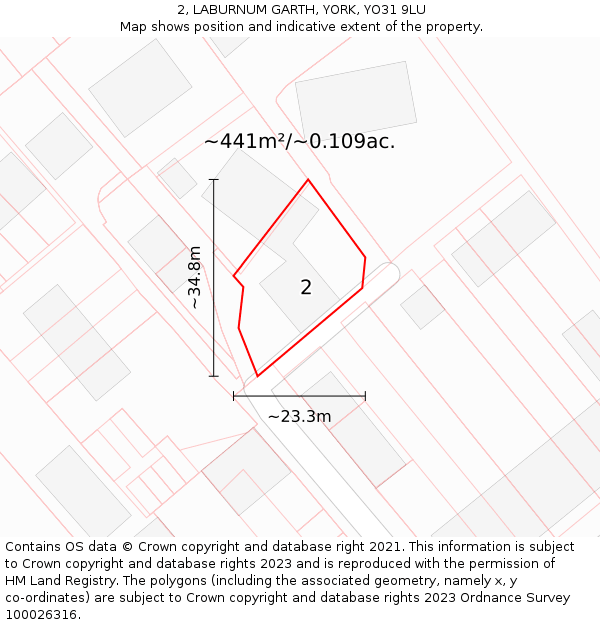 2, LABURNUM GARTH, YORK, YO31 9LU
Map shows position and indicative extent of the property.

~441m²/~0.109ac.

~34.8m

2

~23.3m

Contains OS data © Crown copyright and database right 2021. This information is subject to Crown copyright and database rights 2023 and is reproduced with the permission of HM Land Registry. The polygons (including the associated geometry, namely x, y co-ordinates) are subject to Crown copyright and database rights 2023 Ordnance Survey 100026316.